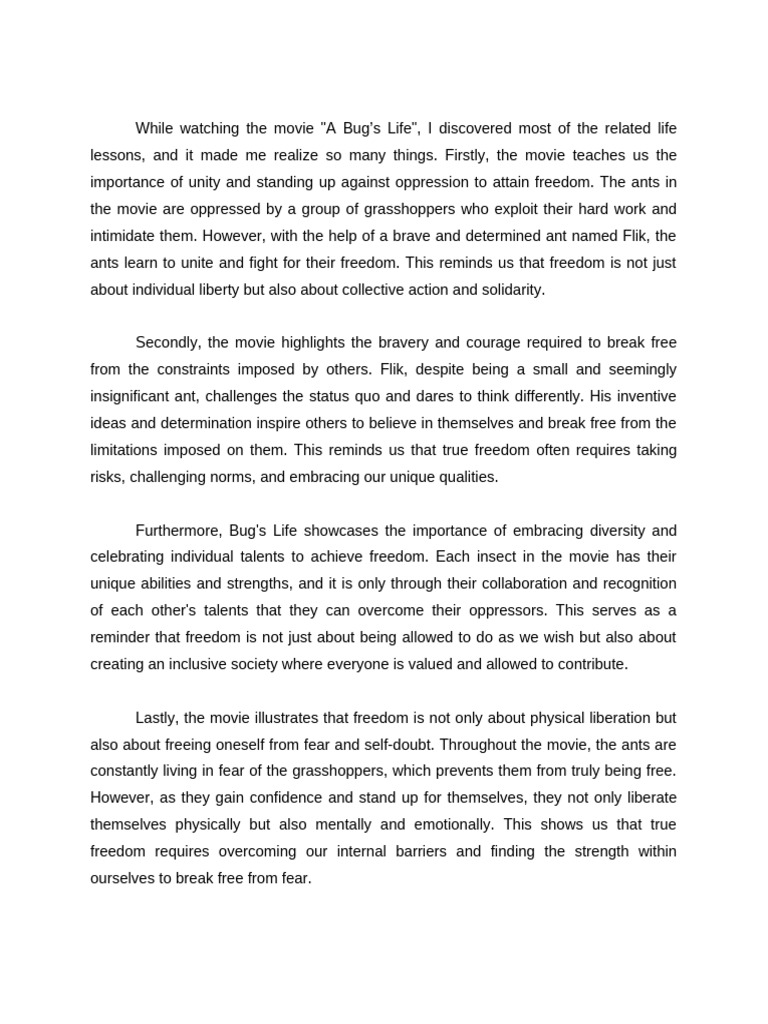 While watching the movie "A Bug's Life", I discovered most of the related life lessons, and it made me realize so many things. Firstly, the movie teaches us the importance of unity and standing up against oppression to attain freedom. The ants in the movie are oppressed by a group of grasshoppers who exploit their hard work and intimidate them. However, with the help of a brave and determined ant named Flik, the ants learn to unite and fight for their freedom. This reminds us that freedom is not just about individual liberty but also about collective action and solidarity.

Secondly, the movie highlights the bravery and courage required to break free from the constraints imposed by others. Flik, despite being a small and seemingly insignificant ant, challenges the status quo and dares to think differently. His inventive ideas and determination inspire others to believe in themselves and break free from the limitations imposed on them. This reminds us that true freedom often requires taking risks, challenging norms, and embracing our unique qualities.

Furthermore, Bug's Life showcases the importance of embracing diversity and celebrating individual talents to achieve freedom. Each insect in the movie has their unique abilities and strengths, and it is only through their collaboration and recognition of each other's talents that they can overcome their oppressors. This serves as a reminder that freedom is not just about being allowed to do as we wish but also about creating an inclusive society where everyone is valued and allowed to contribute.

Lastly, the movie illustrates that freedom is not only about physical liberation but also about freeing oneself from fear and self-doubt. Throughout the movie, the ants are constantly living in fear of the grasshoppers, which prevents them from truly being free. However, as they gain confidence and stand up for themselves, they not only liberate themselves physically but also mentally and emotionally. This shows us that true freedom requires overcoming our internal barriers and finding the strength within ourselves to break free from fear.